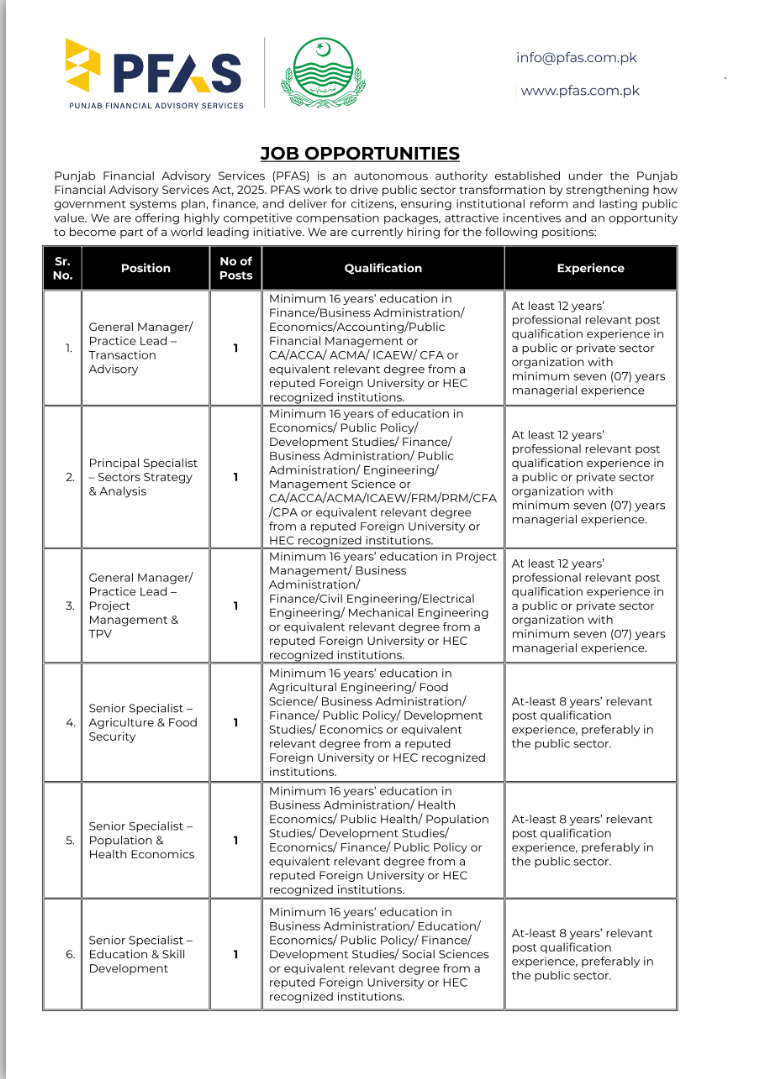 PFAS
PUNJAB FINANCIAL ADVISORY SERVICES

info@pfas.com.pk
www.pfas.com.pk

JOB OPPORTUNITIES

Punjab Financial Advisory Services (PFAS) is an autonomous authority established under the Punjab Financial Advisory Services Act, 2025. PFAS work to drive public sector transformation by strengthening how government systems plan, finance, and deliver for citizens, ensuring institutional reform and lasting public value. We are offering highly competitive compensation packages, attractive incentives and an opportunity to become part of a world leading initiative. We are currently hiring for the following positions:

| Sr. No. | Position | No of Posts | Qualification | Experience |
|---|---|---|---|---|
| 1. | General Manager/ Practice Lead – Transaction Advisory | 1 | Minimum 16 years' education in Finance/Business Administration/ Economics/Accounting/Public Financial Management or CA/ACCA/ ACMA/ ICAEW/ CFA or equivalent relevant degree from a reputed Foreign University or HEC recognized institutions. | At least 12 years' professional relevant post qualification experience in a public or private sector organization with minimum seven (07) years managerial experience |
| 2. | Principal Specialist – Sectors Strategy & Analysis | 1 | Minimum 16 years of education in Economics/ Public Policy/ Development Studies/ Finance/ Business Administration/ Public Administration/ Engineering/ Management Science or CA/ACCA/ACMA/ICAEW/FRM/PRM/CFA /CPA or equivalent relevant degree from a reputed Foreign University or HEC recognized institutions. | At least 12 years' professional relevant post qualification experience in a public or private sector organization with minimum seven (07) years managerial experience. |
| 3. | General Manager/ Practice Lead – Project Management & TPV | 1 | Minimum 16 years' education in Project Management/ Business Administration/ Finance/Civil Engineering/Electrical Engineering/ Mechanical Engineering or equivalent relevant degree from a reputed Foreign University or HEC recognized institutions. | At least 12 years' professional relevant post qualification experience in a public or private sector organization with minimum seven (07) years managerial experience. |
| 4. | Senior Specialist – Agriculture & Food Security | 1 | Minimum 16 years' education in Agricultural Engineering/ Food Science/ Business Administration/ Finance/ Public Policy/ Development Studies/ Economics or equivalent relevant degree from a reputed Foreign University or HEC recognized institutions. | At-least 8 years' relevant post qualification experience, preferably in the public sector. |
| 5. | Senior Specialist – Population & Health Economics | 1 | Minimum 16 years' education in Business Administration/ Health Economics/ Public Health/ Population Studies/ Development Studies/ Economics/ Finance/ Public Policy or equivalent relevant degree from a reputed Foreign University or HEC recognized institutions. | At-least 8 years' relevant post qualification experience, preferably in the public sector. |
| 6. | Senior Specialist – Education & Skill Development | 1 | Minimum 16 years' education in Business Administration/ Education/ Economics/ Public Policy/ Finance/ Development Studies/ Social Sciences or equivalent relevant degree from a reputed Foreign University or HEC recognized institutions. | At-least 8 years' relevant post qualification experience, preferably in the public sector. |